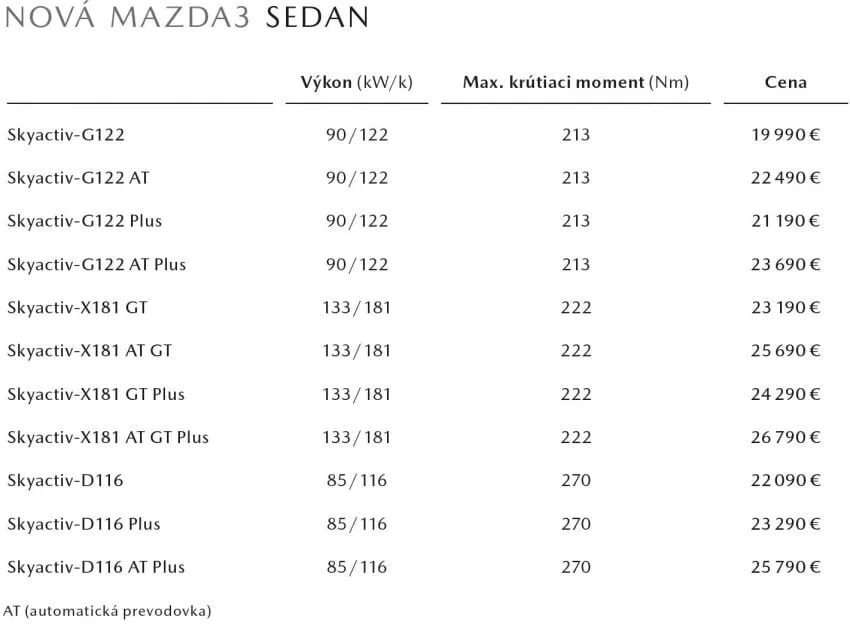 NOVÁ MAZDA3 SEDAN

| | Výkon (kW/k) | Max. krútiaci moment (Nm) | Cena |
|---|---|---|---|
| Skyactiv-G122 | 90/122 | 213 | 19 990 € |
| Skyactiv-G122 AT | 90/122 | 213 | 22 490 € |
| Skyactiv-G122 Plus | 90/122 | 213 | 21 190 € |
| Skyactiv-G122 AT Plus | 90/122 | 213 | 23 690 € |
| Skyactiv-X181 GT | 133/181 | 222 | 23 190 € |
| Skyactiv-X181 AT GT | 133/181 | 222 | 25 690 € |
| Skyactiv-X181 GT Plus | 133/181 | 222 | 24 290 € |
| Skyactiv-X181 AT GT Plus | 133/181 | 222 | 26 790 € |
| Skyactiv-D116 | 85/116 | 270 | 22 090 € |
| Skyactiv-D116 Plus | 85/116 | 270 | 23 290 € |
| Skyactiv-D116 AT Plus | 85/116 | 270 | 25 790 € |

AT (automatická prevodovka)